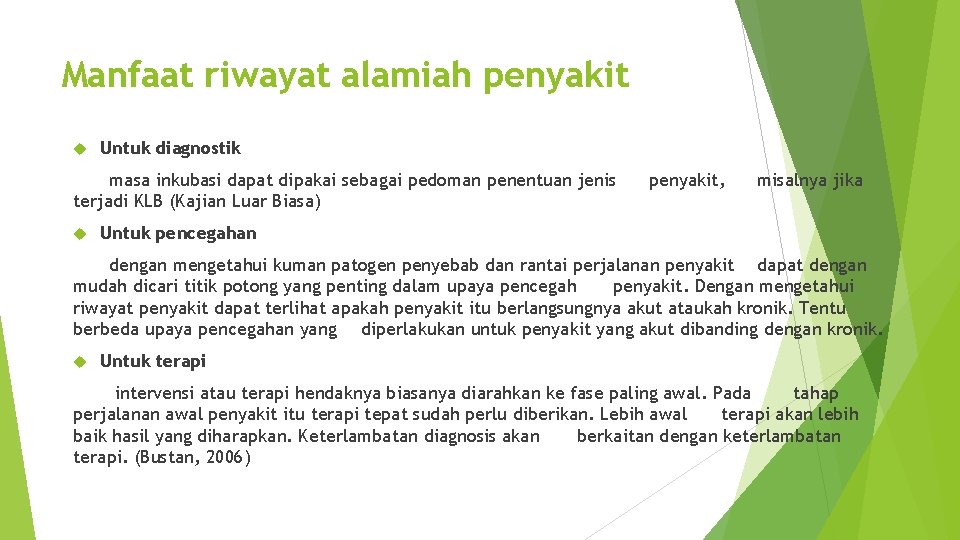 Manfaat riwayat alamiah penyakit

Untuk diagnostik

masa inkubasi dapat dipakai sebagai pedoman penentuan jenis penyakit, misalnya jika terjadi KLB (Kajian Luar Biasa)

Untuk pencegahan

dengan mengetahui kuman patogen penyebab dan rantai perjalanan penyakit dapat dengan mudah dicari titik potong yang penting dalam upaya pencegah penyakit. Dengan mengetahui riwayat penyakit dapat terlihat apakah penyakit itu berlangsungnya akut ataukah kronik. Tentu berbeda upaya pencegahan yang diperlakukan untuk penyakit yang akut dibanding dengan kronik.

Untuk terapi

intervensi atau terapi hendaknya biasanya diarahkan ke fase paling awal. Pada tahap perjalanan awal penyakit itu terapi tepat sudah perlu diberikan. Lebih awal terapi akan lebih baik hasil yang diharapkan. Keterlambatan diagnosis akan berkaitan dengan keterlambatan terapi. (Bustan, 2006)